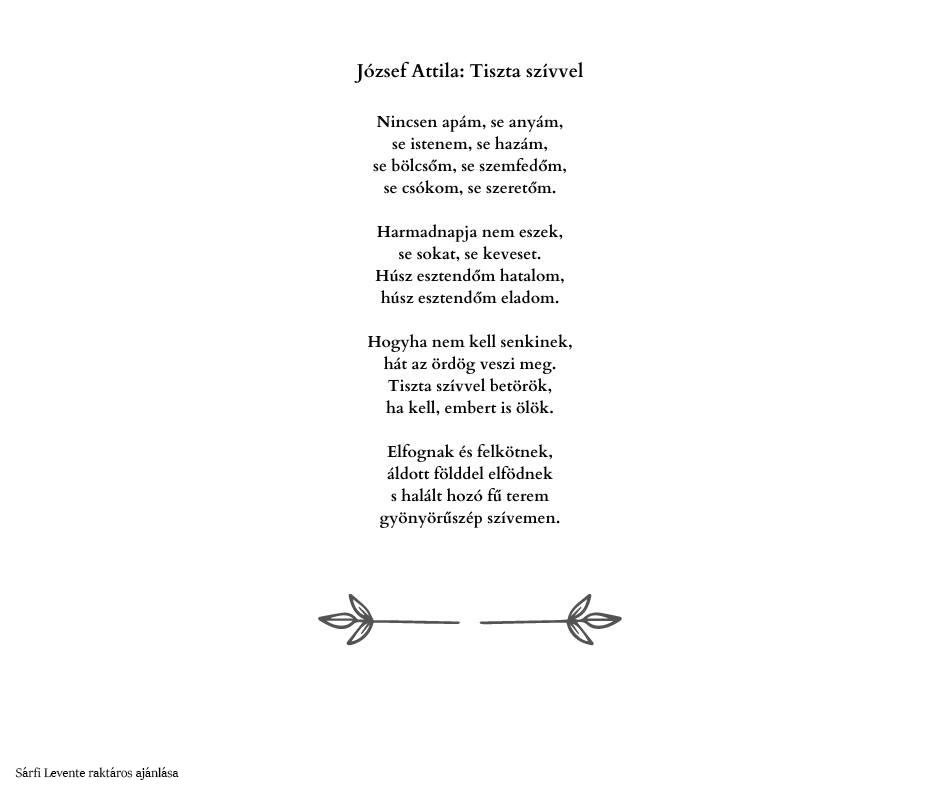 József Attila: Tiszta szívvel

Nincsen apám, se anyám,
se istenem, se hazám,
se bölcsőm, se szemfedőm,
se csókom, se szeretőm.

Harmadnapja nem eszek,
se sokat, se keveset.
Húsz esztendőm hatalom,
húsz esztendőm eladom.

Hogyha nem kell senkinek,
hát az ördög veszi meg.
Tiszta szívvel betörök,
ha kell, embert is ölök.

Elfognak és felkötnek,
áldott földdel elfödnek
s halált hozó fű terem
gyönyörűszép szívemen.

Sárfi Levente raktáros ajánlása